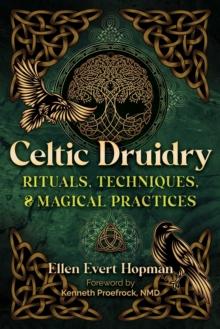 Celtic Druidry
RITUALS, TECHNIQUES, & MAGICAL PRACTICES

Ellen Evert Hopman
Foreword by
Kenneth Proefrock, NMD